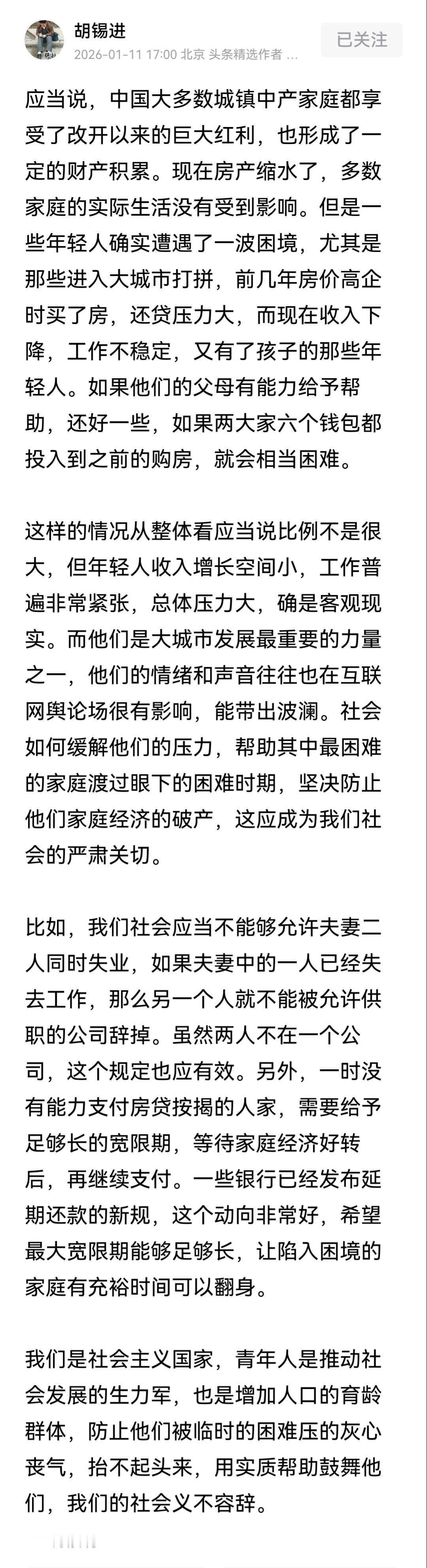 胡锡进
2026-01-11 17:00 北京 头条精选作者 ...
已关注

应当说，中国大多数城镇中产家庭都享受了改开以来的巨大红利，也形成了一定的财产积累。现在房产缩水了，多数家庭的实际生活没有受到影响。但是一些年轻人确实遭遇了一波困境，尤其是那些进入大城市打拼，前几年房价高企时买了房，还贷压力大，而现在收入下降，工作不稳定，又有了孩子的那些年轻人。如果他们的父母有能力给予帮助，还好一些，如果两大家六个钱包都投入到之前的购房，就会相当困难。

这样的情况从整体看应当说比例不是很大，但年轻人收入增长空间小，工作普遍非常紧张，总体压力大，确是客观现实。而他们是大城市发展最重要的力量之一，他们的情绪和声音往往也在互联网舆论场很有影响，能带出波澜。社会如何缓解他们的压力，帮助其中最困难的家庭渡过眼下的困难时期，坚决防止他们家庭经济的破产，这应成为我们社会的严肃关切。

比如，我们社会应当不能够允许夫妻二人同时失业，如果夫妻中的一人已经失去工作，那么另一个人就不能被允许供职的公司辞掉。虽然两人不在一个公司，这个规定也应有效。另外，一时没有能力支付房贷按揭的人家，需要给予足够长的宽限期，等待家庭经济好转后，再继续支付。一些银行已经发布延期还款的新规，这个动向非常好，希望最大宽限期能够足够长，让陷入困境的家庭有充裕时间可以翻身。

我们是社会主义国家，青年人是推动社会发展的生力军，也是增加人口的育龄群体，防止他们被临时的困难压的灰心丧气，抬不起头来，用实质帮助鼓舞他们，我们的社会义不容辞。